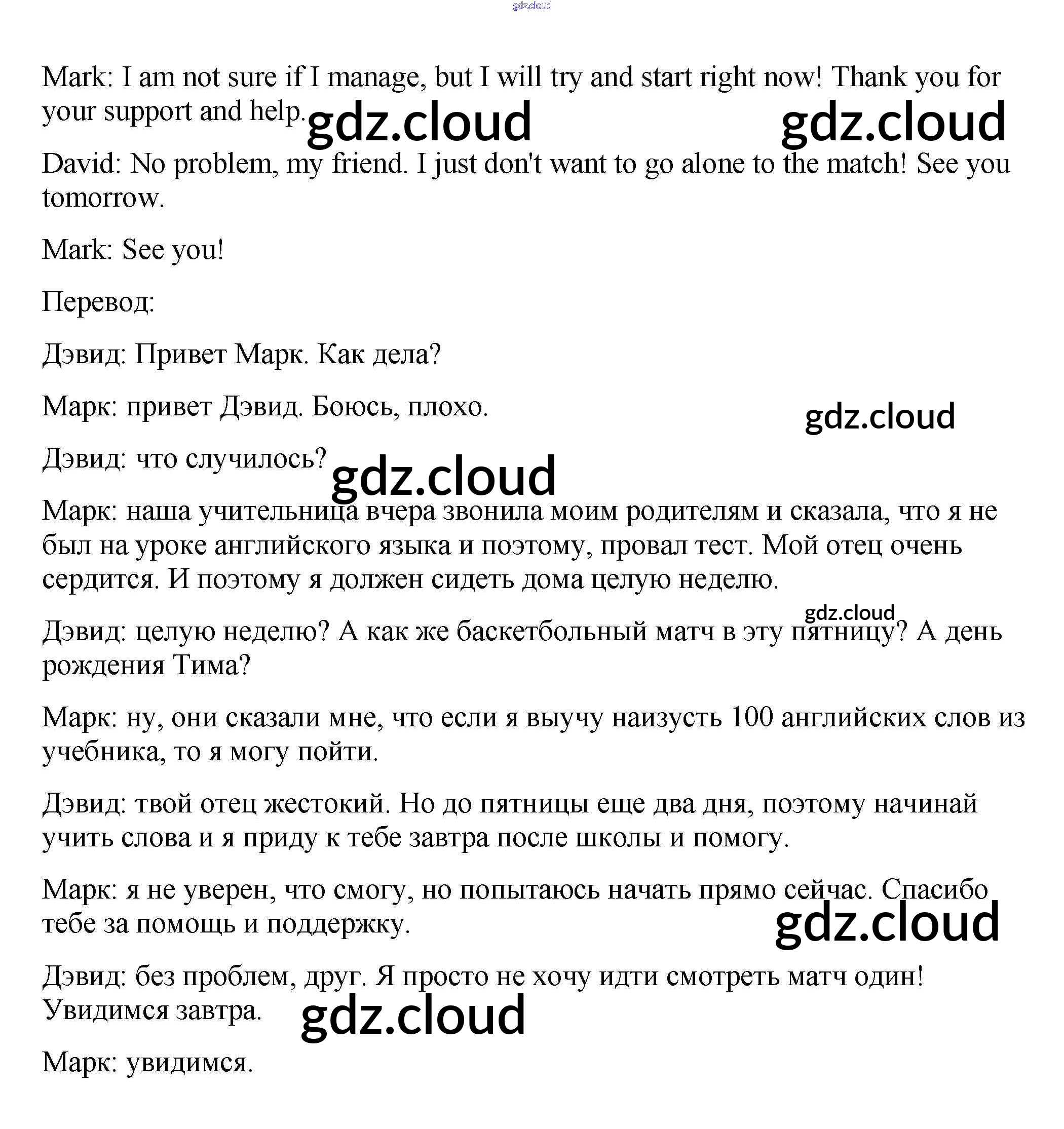 gdz.cloud

Mark: I am not sure if I manage, but I will try and start right now! Thank you for your support and help. gdz.cloud gdz.cloud

David: No problem, my friend. I just don't want to go alone to the match! See you tomorrow.

Mark: See you!

Перевод:

Дэвид: Привет Марк. Как дела?

Марк: привет Дэвид. Боюсь, плохо. gdz.cloud

Дэвид: что случилось? gdz.cloud

Марк: наша учительница вчера звонила моим родителям и сказала, что я не был на уроке английского языка и поэтому, провал тест. Мой отец очень сердится. И поэтому я должен сидеть дома целую неделю.

gdz.cloud

Дэвид: целую неделю? А как же баскетбольный матч в эту пятницу? А день рождения Тима?

Марк: ну, они сказали мне, что если я выучу наизусть 100 английских слов из учебника, то я могу пойти.

Дэвид: твой отец жестокий. Но до пятницы еще два дня, поэтому начинай учить слова и я приду к тебе завтра после школы и помогу.

Марк: я не уверен, что смогу, но попытаюсь начать прямо сейчас. Спасибо тебе за помощь и поддержку. gdz.cloud

Дэвид: без проблем, друг. Я просто не хочу идти смотреть матч один! Увидимся завтра. gdz.cloud

Марк: увидимся.